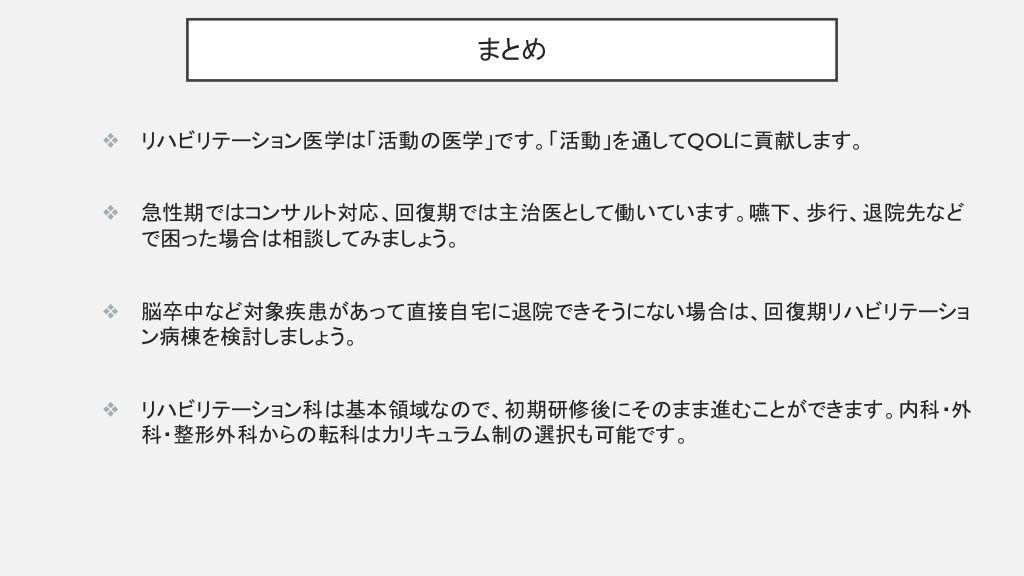 まとめ

❖ リハビリテーション医学は「活動の医学」です。「活動」を通してQOLに貢献します。

❖ 急性期ではコンサルト対応、回復期では主治医として働いています。嚥下、歩行、退院先などで困った場合は相談してみましょう。

❖ 脳卒中など対象疾患があって直接自宅に退院できそうにない場合は、回復期リハビリテーション病棟を検討しましょう。

❖ リハビリテーション科は基本領域なので、初期研修後にそのまま進むことができます。内科・外科・整形外科からの転科はカリキュラム制の選択も可能です。